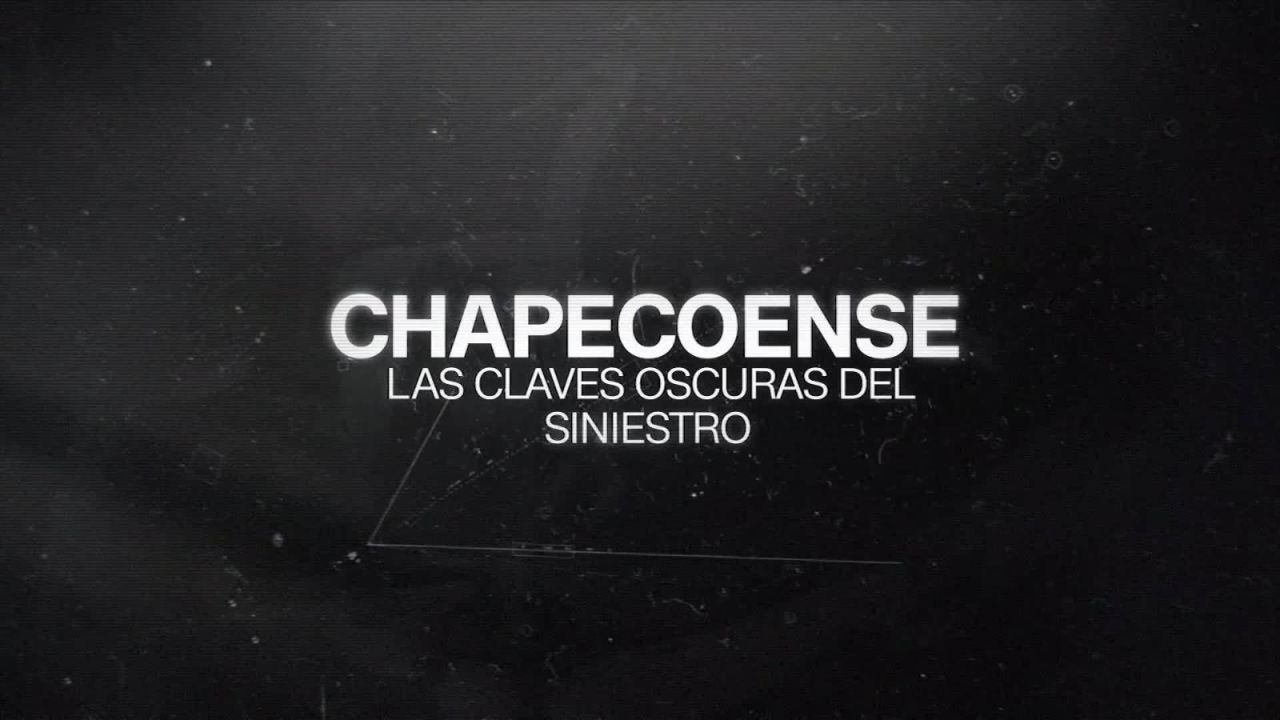 CHAPECOENSE
LAS CLAVES OSCURAS DEL SINIESTRO